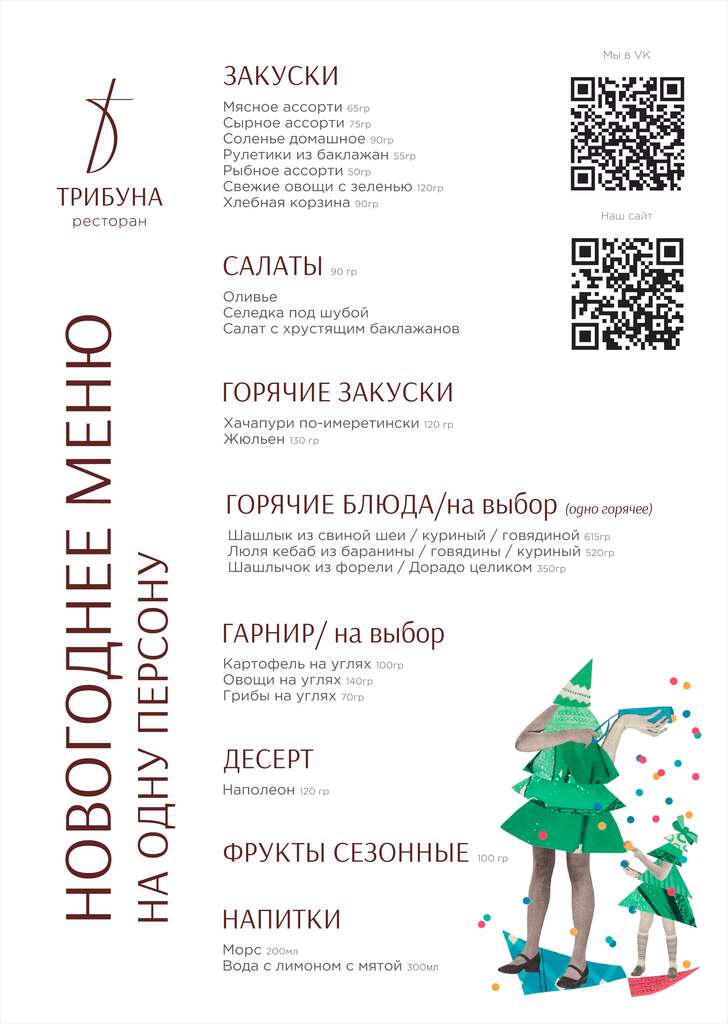 ТРИБУНА
ресторан

НОВОГОДНЕЕ МЕНЮ
НА ОДНУ ПЕРСОНУ

ЗАКУСКИ

Мясное ассорти 65гр
Сырное ассорти 75гр
Соленье домашное 90гр
Рулетики из баклажан 55гр
Рыбное ассорти 50гр
Свежие овощи с зеленью 120гр
Хлебная корзина 90гр

САЛАТЫ 90 гр

Оливье
Селедка под шубой
Салат с хрустящим баклажанов

ГОРЯЧИЕ ЗАКУСКИ

Хачапури по-имеретински 120 гр
Жюльен 130 гр

ГОРЯЧИЕ БЛЮДА/на выбор (одно горячее)

Шашлык из свиной шеи / куриный / говядиной 615гр
Люля кебаб из баранины / говядины / куриный 520гр
Шашлычок из форели / Дорадо целиком 350гр

ГАРНИР/ на выбор

Картофель на углях 100гр
Овощи на углях 140гр
Грибы на углях 70гр

ДЕСЕРТ

Наполеон 120 гр

ФРУКТЫ СЕЗОННЫЕ 100 гр

НАПИТКИ

Морс 200мл
Вода с лимоном с мятой 300мл

Мы в VK

Наш сайт